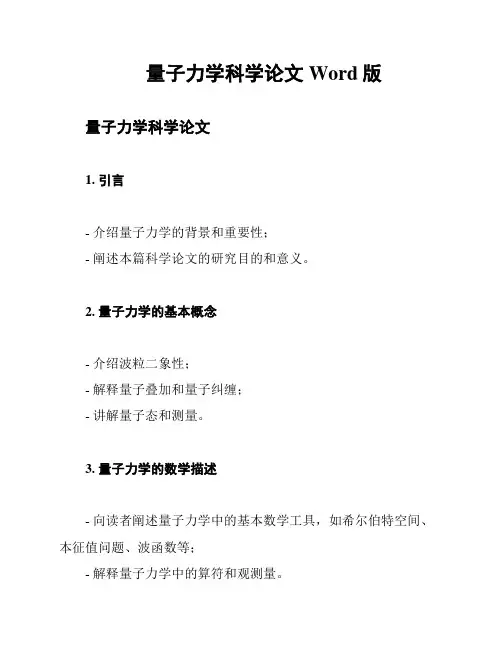 量子力学科学论文 Word 版

量子力学科学论文

1. 引言

- 介绍量子力学的背景和重要性;
- 阐述本篇科学论文的研究目的和意义。

2. 量子力学的基本概念

- 介绍波粒二象性;
- 解释量子叠加和量子纠缠;
- 讲解量子态和测量。

3. 量子力学的数学描述

- 向读者阐述量子力学中的基本数学工具,如希尔伯特空间、本征值问题、波函数等;
- 解释量子力学中的算符和观测量。